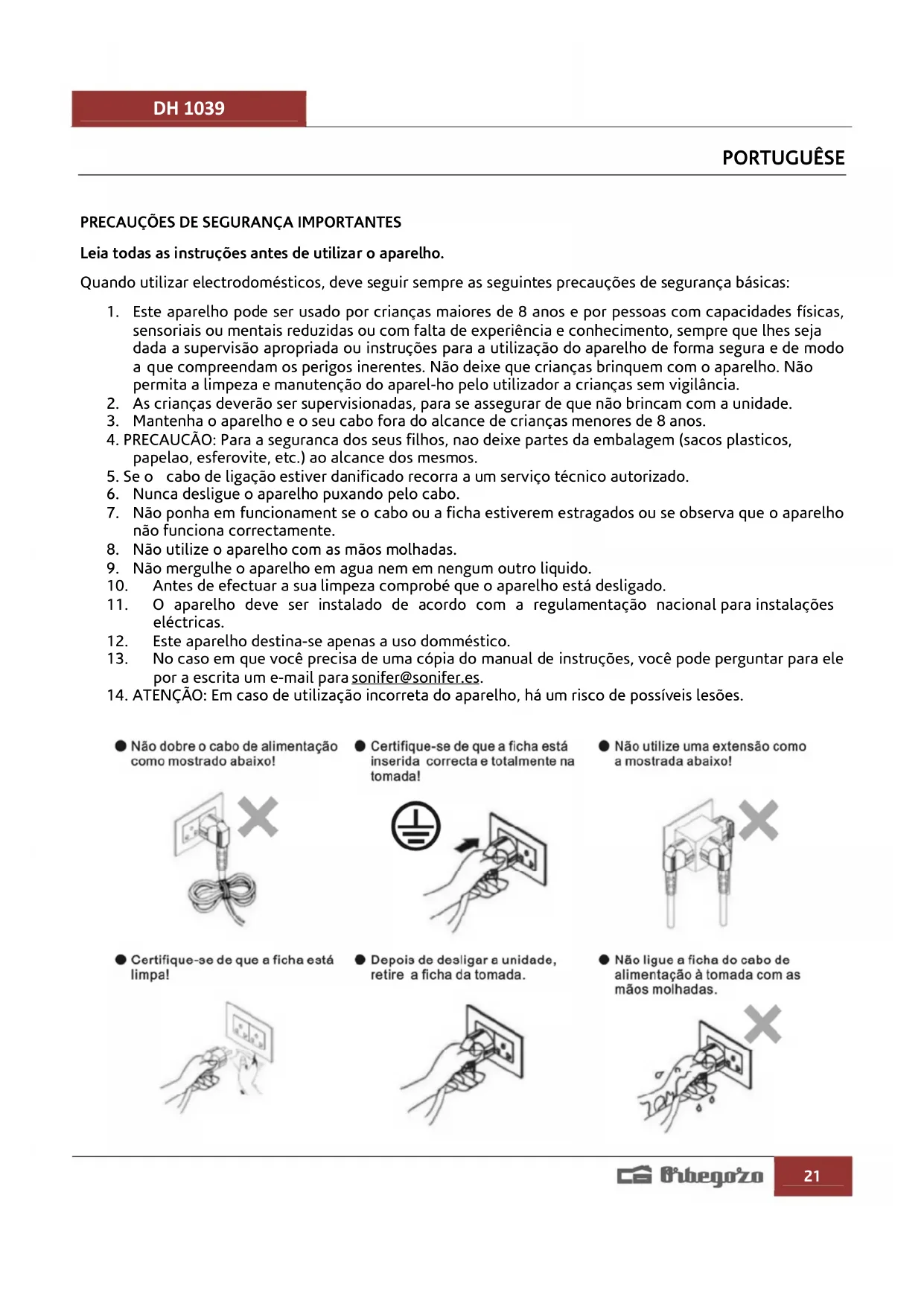 DH 1039

PORTUGUÊSE

PRECAUÇÕES DE SEGURANÇA IMPORTANTES

Leia todas as instruções antes de utilizar o aparelho.

Quando utilizar electrodomésticos, deve seguir sempre as seguintes precauções de segurança básicas:

1. Este aparelho pode ser usado por crianças maiores de 8 anos e por pessoas com capacidades físicas, sensoriais ou mentais reduzidas ou com falta de experiência e conhecimento, sempre que lhes seja dada a supervisão apropriada ou instruções para a utilização do aparelho de forma segura e de modo a que compreendam os perigos inerentes. Não deixe que crianças brinquem com o aparelho. Não permita a limpeza e manutenção do aparel-ho pelo utilizador a crianças sem vigilância.
2. As crianças deverão ser supervisionadas, para se assegurar de que não brincam com a unidade.
3. Mantenha o aparelho e o seu cabo fora do alcance de crianças menores de 8 anos.
4. PRECAUCÃO: Para a seguranca dos seus filhos, nao deixe partes da embalagem (sacos plasticos, papelao, esferovite, etc.) ao alcance dos mesmos.
5. Se o cabo de ligação estiver danificado recorra a um serviço técnico autorizado.
6. Nunca desligue o aparelho puxando pelo cabo.
7. Não ponha em funcionament se o cabo ou a ficha estiverem estragados ou se observa que o aparelho não funciona correctamente.
8. Não utilize o aparelho com as mãos molhadas.
9. Não mergulhe o aparelho em agua nem em nengum outro liquido.
10. Antes de efectuar a sua limpeza comprobé que o aparelho está desligado.
11. O aparelho deve ser instalado de acordo com a regulamentação nacional para instalações eléctricas.
12. Este aparelho destina-se apenas a uso domméstico.
13. No caso em que você precisa de uma cópia do manual de instruções, você pode perguntar para ele por a escrita um e-mail para sonifer@sonifer.es.
14. ATENÇÃO: Em caso de utilização incorreta do aparelho, há um risco de possíveis lesões.

● Não dobre o cabo de alimentação como mostrado abaixo!

● Certifique-se de que a ficha está inserida correcta e totalmente na tomada!

● Não utilize uma extensão como a mostrada abaixo!

● Certifique-se de que a ficha está limpa!

● Depois de desligar a unidade, retire a ficha da tomada.

● Não ligue a ficha do cabo de alimentação à tomada com as mãos molhadas.

Orbegozo 21